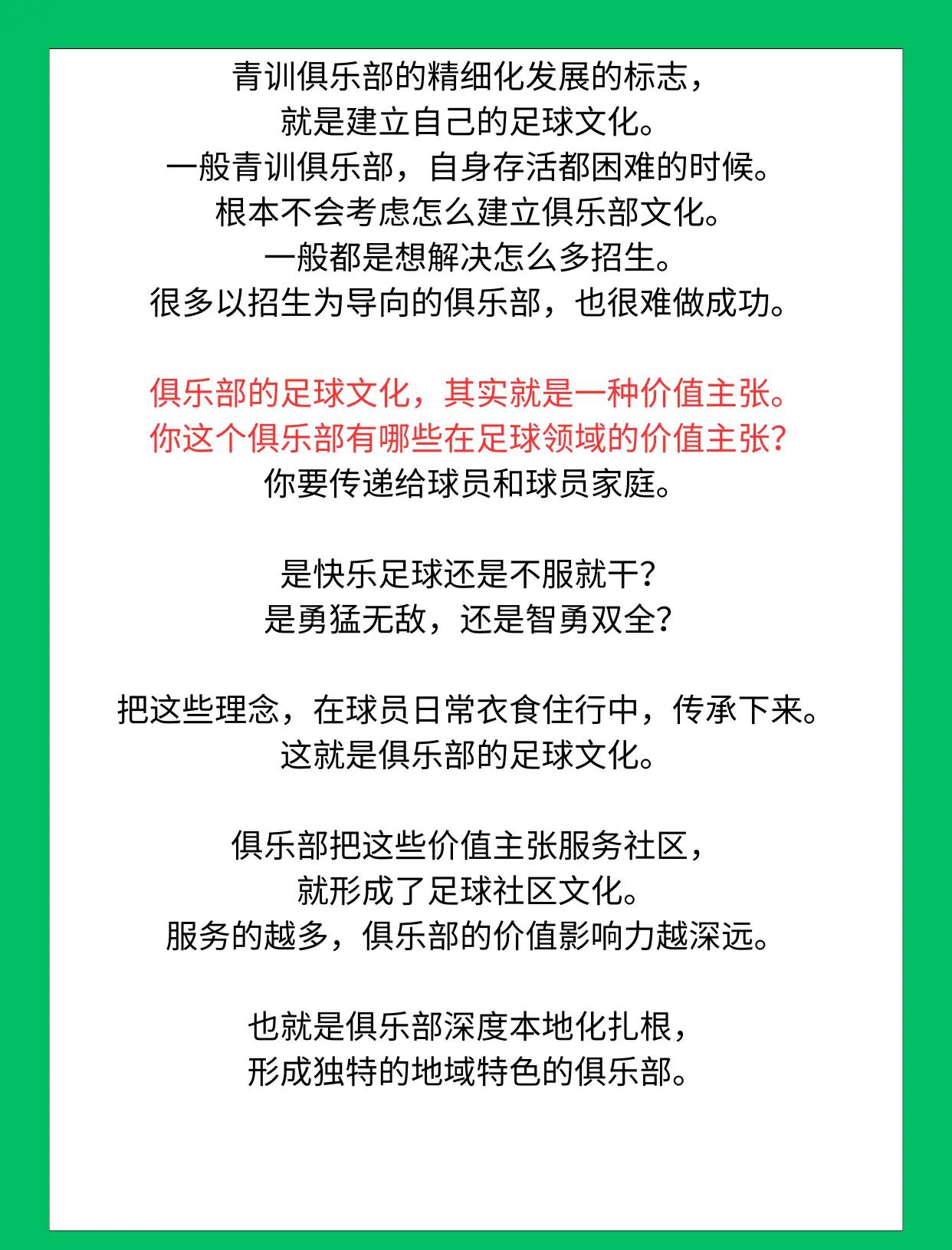 青训俱乐部的精细化发展的标志，
就是建立自己的足球文化。
一般青训俱乐部，自身存活都困难的时候。
根本不会考虑怎么建立俱乐部文化。
一般都是想解决怎么多招生。
很多以招生为导向的俱乐部，也很难做成功。

俱乐部的足球文化，其实就是一种价值主张。
你这个俱乐部有哪些在足球领域的价值主张？
你要传递给球员和球员家庭。

是快乐足球还是不服就干？
是勇猛无敌，还是智勇双全？

把这些理念，在球员日常衣食住行中，传承下来。
这就是俱乐部的足球文化。

俱乐部把这些价值主张服务社区，
就形成了足球社区文化。
服务的越多，俱乐部的价值影响力越深远。

也就是俱乐部深度本地化扎根，
形成独特的地域特色的俱乐部。